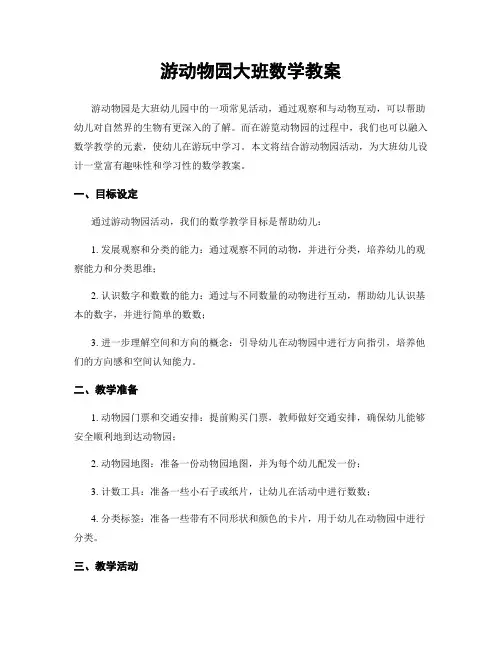 游动物园大班数学教案

游动物园是大班幼儿园中的一项常见活动，通过观察和与动物互动，可以帮助幼儿对自然界的生物有更深入的了解。而在游览动物园的过程中，我们也可以融入数学教学的元素，使幼儿在游玩中学习。本文将结合游动物园活动，为大班幼儿设计一堂富有趣味性和学习性的数学教案。

一、目标设定

通过游动物园活动，我们的数学教学目标是帮助幼儿：

1. 发展观察和分类的能力：通过观察不同的动物，并进行分类，培养幼儿的观察能力和分类思维；

2. 认识数字和数数的能力：通过与不同数量的动物进行互动，帮助幼儿认识基本的数字，并进行简单的数数；

3. 进一步理解空间和方向的概念：引导幼儿在动物园中进行方向指引，培养他们的方向感和空间认知能力。

二、教学准备

1. 动物园门票和交通安排：提前购买门票，教师做好交通安排，确保幼儿能够安全顺利地到达动物园；

2. 动物园地图：准备一份动物园地图，并为每个幼儿配发一份；

3. 计数工具：准备一些小石子或纸片，让幼儿在活动中进行数数；

4. 分类标签：准备一些带有不同形状和颜色的卡片，用于幼儿在动物园中进行分类。

三、教学活动